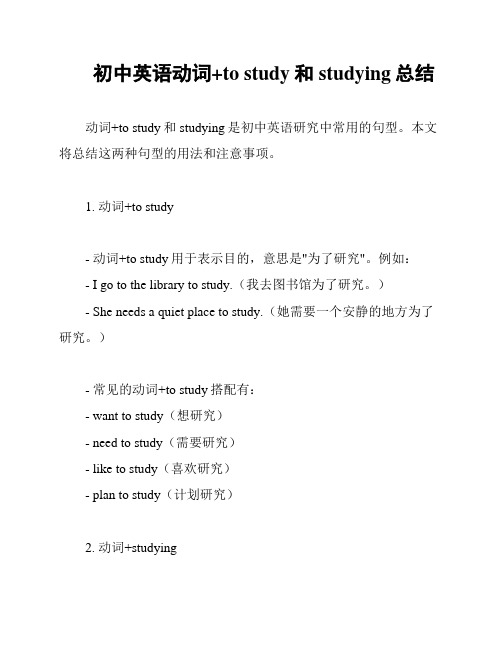 初中英语动词+to study 和 studying 总结

动词+to study 和 studying 是初中英语研究中常用的句型。本文将总结这两种句型的用法和注意事项。

1. 动词+to study

- 动词+to study 用于表示目的，意思是"为了研究"。例如：
- I go to the library to study.（我去图书馆为了研究。）
- She needs a quiet place to study.（她需要一个安静的地方为了研究。）

- 常见的动词+to study 搭配有：
- want to study（想研究）
- need to study（需要研究）
- like to study（喜欢研究）
- plan to study（计划研究）

2. 动词+studying